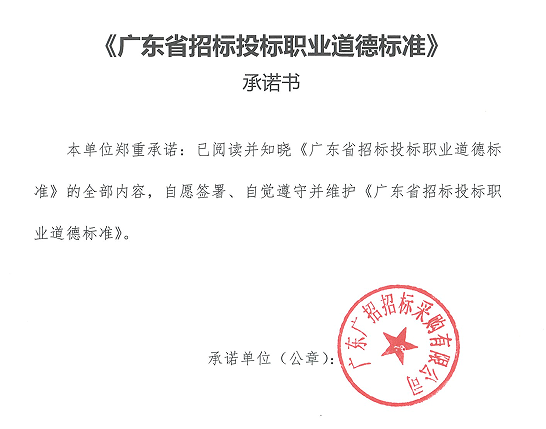 《广东省招标投标职业道德标准》

承诺书

本单位郑重承诺：已阅读并知晓《广东省招标投标职业道德标准》的全部内容，自愿签署、自觉遵守并维护《广东省招标投标职业道德标准》。

承诺单位（公章）：

广东广招招标采购有限公司